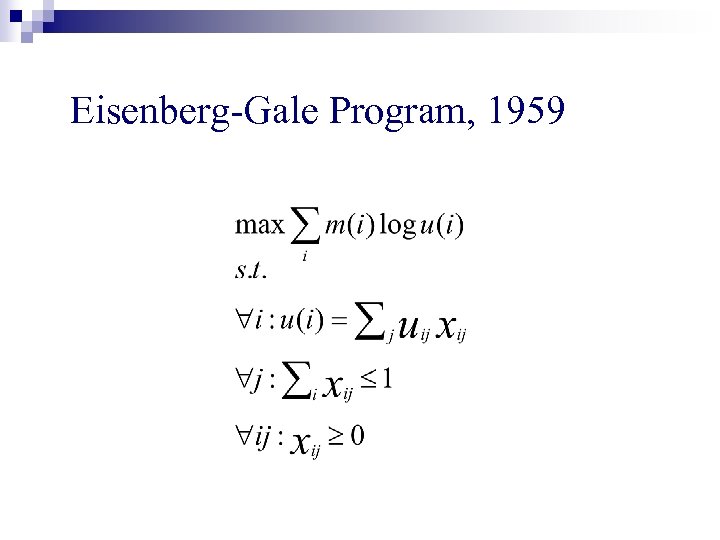 Eisenberg-Gale Program, 1959

$\max \sum_{i} m(i) \log u(i)$
$s.t.$
$\forall i : u(i) = \sum_{j} u_{ij} x_{ij}$
$\forall j : \sum_{i} x_{ij} \leq 1$
$\forall ij : x_{ij} \geq 0$